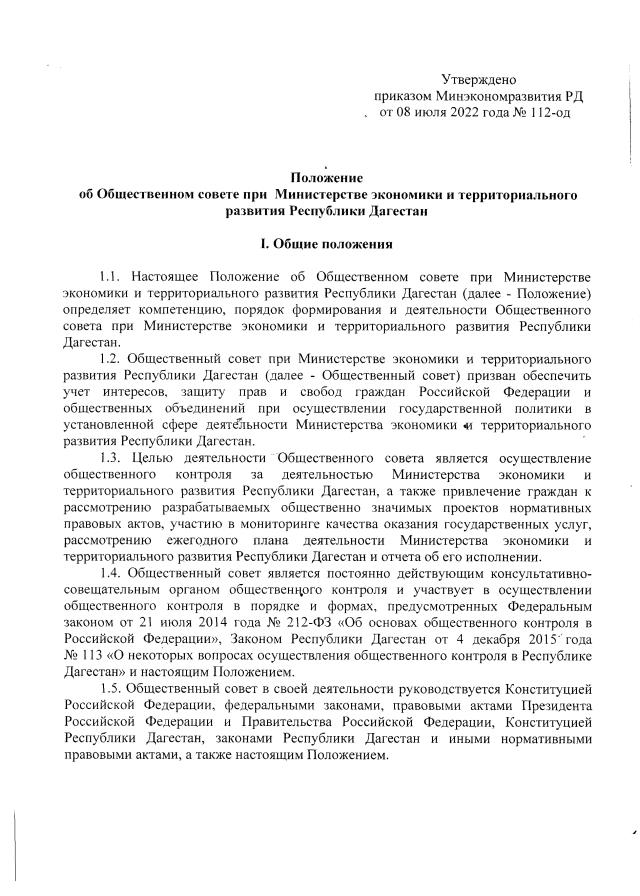 Утверждено
приказом Минэкономразвития РД
от 08 июля 2022 года № 112-од

Положение
об Общественном совете при Министерстве экономики и территориального развития Республики Дагестан

I. Общие положения

1.1. Настоящее Положение об Общественном совете при Министерстве экономики и территориального развития Республики Дагестан (далее - Положение) определяет компетенцию, порядок формирования и деятельности Общественного совета при Министерстве экономики и территориального развития Республики Дагестан.

1.2. Общественный совет при Министерстве экономики и территориального развития Республики Дагестан (далее - Общественный совет) призван обеспечить учет интересов, защиту прав и свобод граждан Российской Федерации и общественных объединений при осуществлении государственной политики в установленной сфере деятельности Министерства экономики и территориального развития Республики Дагестан.

1.3. Целью деятельности Общественного совета является осуществление общественного контроля за деятельностью Министерства экономики и территориального развития Республики Дагестан, а также привлечение граждан к рассмотрению разрабатываемых общественно значимых проектов нормативных правовых актов, участию в мониторинге качества оказания государственных услуг, рассмотрению ежегодного плана деятельности Министерства экономики и территориального развития Республики Дагестан и отчета об его исполнении.

1.4. Общественный совет является постоянно действующим консультативно-совещательным органом общественного контроля и участвует в осуществлении общественного контроля в порядке и формах, предусмотренных Федеральным законом от 21 июля 2014 года № 212-ФЗ «Об основах общественного контроля в Российской Федерации», Законом Республики Дагестан от 4 декабря 2015 года № 113 «О некоторых вопросах осуществления общественного контроля в Республике Дагестан» и настоящим Положением.

1.5. Общественный совет в своей деятельности руководствуется Конституцией Российской Федерации, федеральными законами, правовыми актами Президента Российской Федерации и Правительства Российской Федерации, Конституцией Республики Дагестан, законами Республики Дагестан и иными нормативными правовыми актами, а также настоящим Положением.